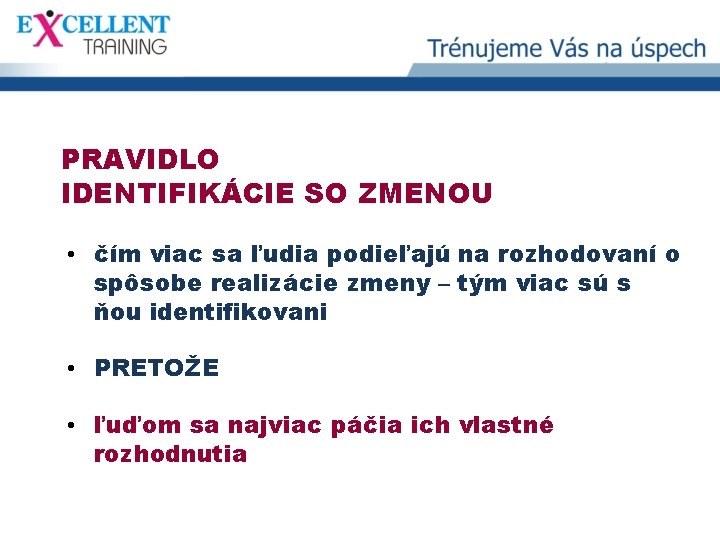 EXCELLENT
TRAINING

Trénujeme Vás na úspech

PRAVIDLO
IDENTIFIKÁCIE SO ZMENOU

• čím viac sa ľudia podieľajú na rozhodovaní o spôsobe realizácie zmeny – tým viac sú s ňou identifikovani

• PRETOŽE

• ľuďom sa najviac páčia ich vlastné rozhodnutia